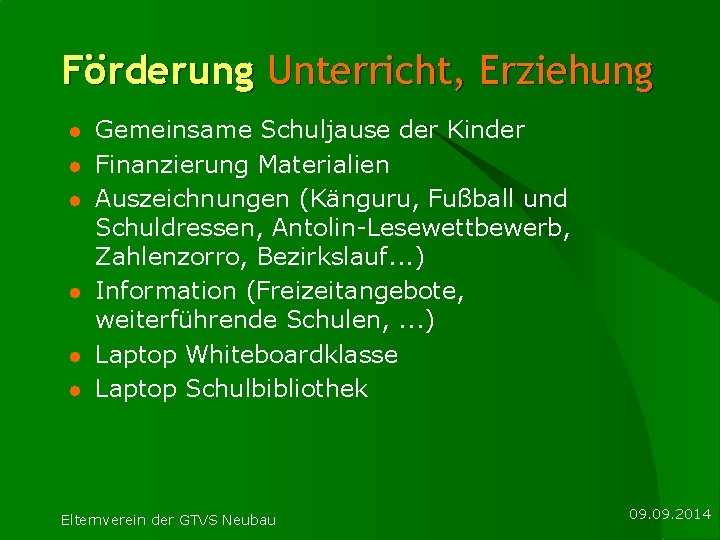 Förderung Unterricht, Erziehung

- Gemeinsame Schuljause der Kinder
- Finanzierung Materialien
- Auszeichnungen (Känguru, Fußball und Schuldressen, Antolin-Lesewettbewerb, Zahlenzorro, Bezirkslauf...)
- Information (Freizeitangebote, weiterführende Schulen, ...)
- Laptop Whiteboardklasse
- Laptop Schulbibliothek

Elternverein der GTVS Neubau

09.09.2014